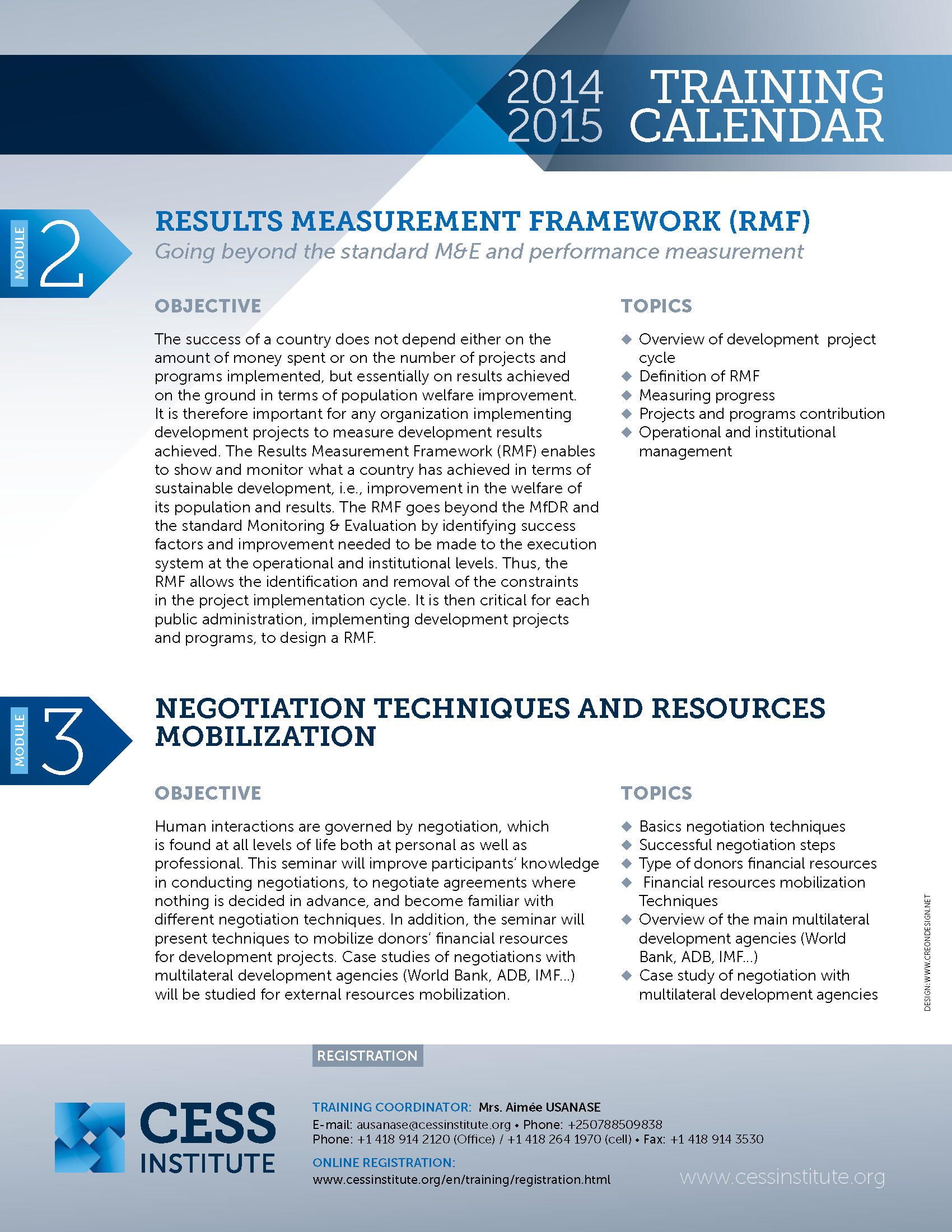 2014 2015 TRAINING CALENDAR

MODULE 2

RESULTS MEASUREMENT FRAMEWORK (RMF)

Going beyond the standard M&E and performance measurement

OBJECTIVE

The success of a country does not depend either on the amount of money spent or on the number of projects and programs implemented, but essentially on results achieved on the ground in terms of population welfare improvement. It is therefore important for any organization implementing development projects to measure development results achieved. The Results Measurement Framework (RMF) enables to show and monitor what a country has achieved in terms of sustainable development, i.e., improvement in the welfare of its population and results. The RMF goes beyond the MfDR and the standard Monitoring & Evaluation by identifying success factors and improvement needed to be made to the execution system at the operational and institutional levels. Thus, the RMF allows the identification and removal of the constraints in the project implementation cycle. It is then critical for each public administration, implementing development projects and programs, to design a RMF.

TOPICS

◆ Overview of development project cycle
◆ Definition of RMF
◆ Measuring progress
◆ Projects and programs contribution
◆ Operational and institutional management

MODULE 3

NEGOTIATION TECHNIQUES AND RESOURCES MOBILIZATION

OBJECTIVE

Human interactions are governed by negotiation, which is found at all levels of life both at personal as well as professional. This seminar will improve participants' knowledge in conducting negotiations, to negotiate agreements where nothing is decided in advance, and become familiar with different negotiation techniques. In addition, the seminar will present techniques to mobilize donors' financial resources for development projects. Case studies of negotiations with multilateral development agencies (World Bank, ADB, IMF...) will be studied for external resources mobilization.

TOPICS

◆ Basics negotiation techniques
◆ Successful negotiation steps
◆ Type of donors financial resources
◆ Financial resources mobilization Techniques
◆ Overview of the main multilateral development agencies (World Bank, ADB, IMF...)
◆ Case study of negotiation with multilateral development agencies

DESIGN: WWW.CREONDESIGN.NET

REGISTRATION

CESS INSTITUTE

TRAINING COORDINATOR: Mrs. Aimée USANASE
E-mail: ausanase@cessinstitute.org • Phone: +250788509838
Phone: +1 418 914 2120 (Office) / +1 418 264 1970 (cell) • Fax: +1 418 914 3530

ONLINE REGISTRATION:
www.cessinstitute.org/en/training/registration.html

www.cessinstitute.org